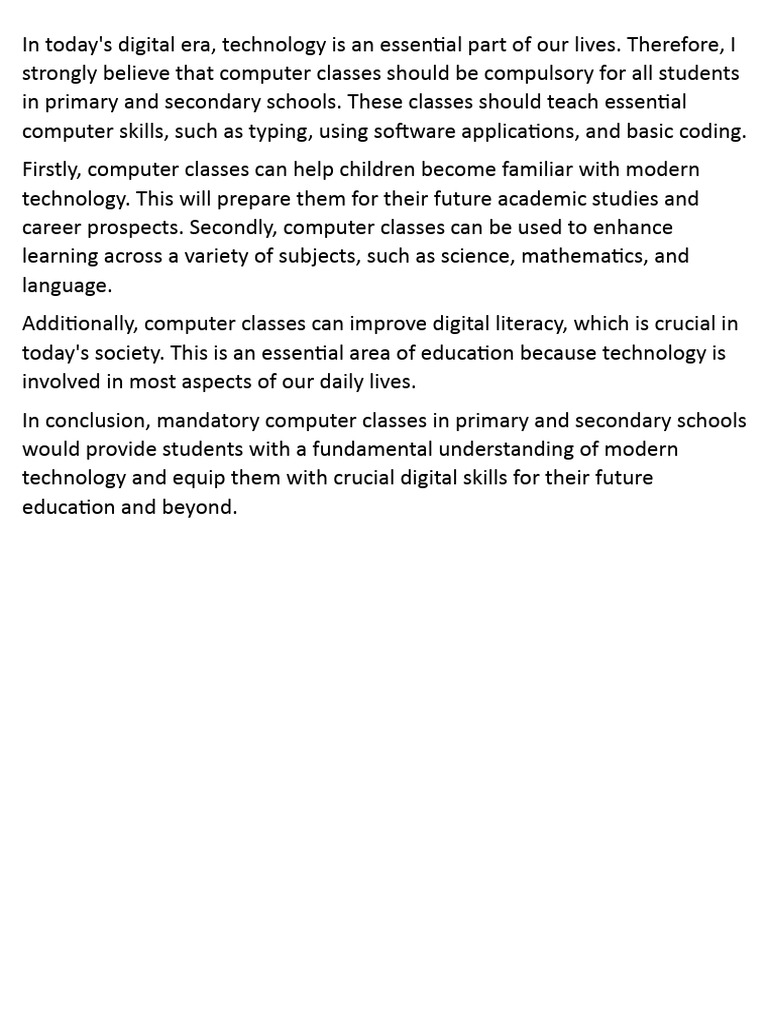 In today's digital era, technology is an essential part of our lives. Therefore, I strongly believe that computer classes should be compulsory for all students in primary and secondary schools. These classes should teach essential computer skills, such as typing, using software applications, and basic coding.

Firstly, computer classes can help children become familiar with modern technology. This will prepare them for their future academic studies and career prospects. Secondly, computer classes can be used to enhance learning across a variety of subjects, such as science, mathematics, and language.

Additionally, computer classes can improve digital literacy, which is crucial in today's society. This is an essential area of education because technology is involved in most aspects of our daily lives.

In conclusion, mandatory computer classes in primary and secondary schools would provide students with a fundamental understanding of modern technology and equip them with crucial digital skills for their future education and beyond.